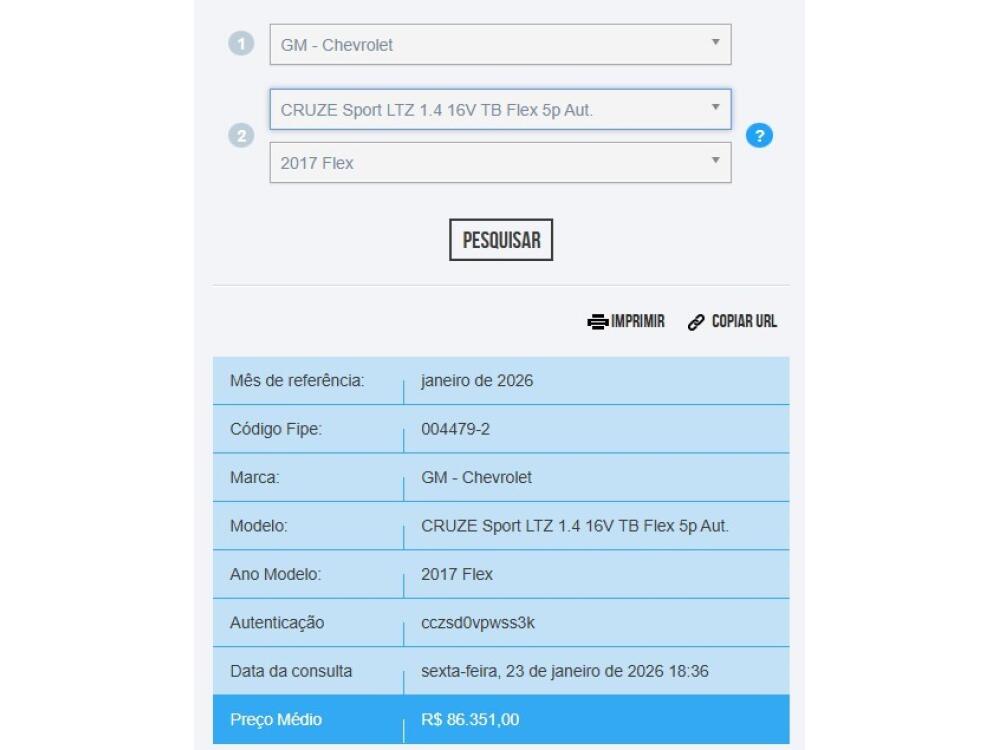 1 GM - Chevrolet

2 CRUZE Sport LTZ 1.4 16V TB Flex 5p Aut.

2017 Flex

?

PESQUISAR

IMPRIMIR COPIAR URL

| Mês de referência: | janeiro de 2026 |
|---|---|
| Código Fipe: | 004479-2 |
| Marca: | GM - Chevrolet |
| Modelo: | CRUZE Sport LTZ 1.4 16V TB Flex 5p Aut. |
| Ano Modelo: | 2017 Flex |
| Autenticação | cczsd0vpwss3k |
| Data da consulta | sexta-feira, 23 de janeiro de 2026 18:36 |
| Preço Médio | R$ 86.351,00 |